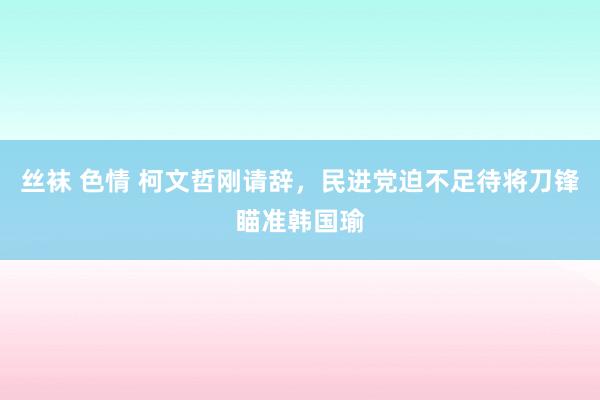 丝袜 色情 柯文哲刚请辞，民进党迫不足待将刀锋瞄准韩国瑜